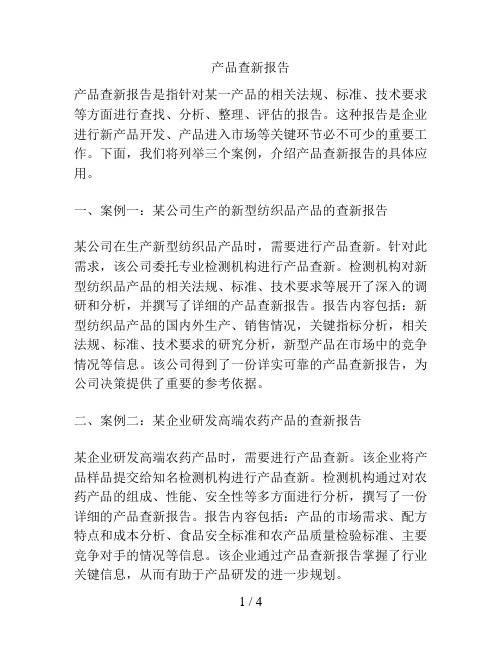 产品查新报告

产品查新报告是指针对某一产品的相关法规、标准、技术要求等方面进行查找、分析、整理、评估的报告。这种报告是企业进行新产品开发、产品进入市场等关键环节必不可少的重要工作。下面，我们将列举三个案例，介绍产品查新报告的具体应用。

一、案例一：某公司生产的新型纺织品产品的查新报告

某公司在生产新型纺织品产品时，需要进行产品查新。针对此需求，该公司委托专业检测机构进行产品查新。检测机构对新型纺织品产品的相关法规、标准、技术要求等展开了深入的调研和分析，并撰写了详细的产品查新报告。报告内容包括：新型纺织品产品的国内外生产、销售情况，关键指标分析，相关法规、标准、技术要求的研究分析，新型产品在市场中的竞争情况等信息。该公司得到了一份详实可靠的产品查新报告，为公司决策提供了重要的参考依据。

二、案例二：某企业研发高端农药产品的查新报告

某企业研发高端农药产品时，需要进行产品查新。该企业将产品样品提交给知名检测机构进行产品查新。检测机构通过对农药产品的组成、性能、安全性等多方面进行分析，撰写了一份详细的产品查新报告。报告内容包括：产品的市场需求、配方特点和成本分析、食品安全标准和农产品质量检验标准、主要竞争对手的情况等信息。该企业通过产品查新报告掌握了行业关键信息，从而有助于产品研发的进一步规划。

1 / 4